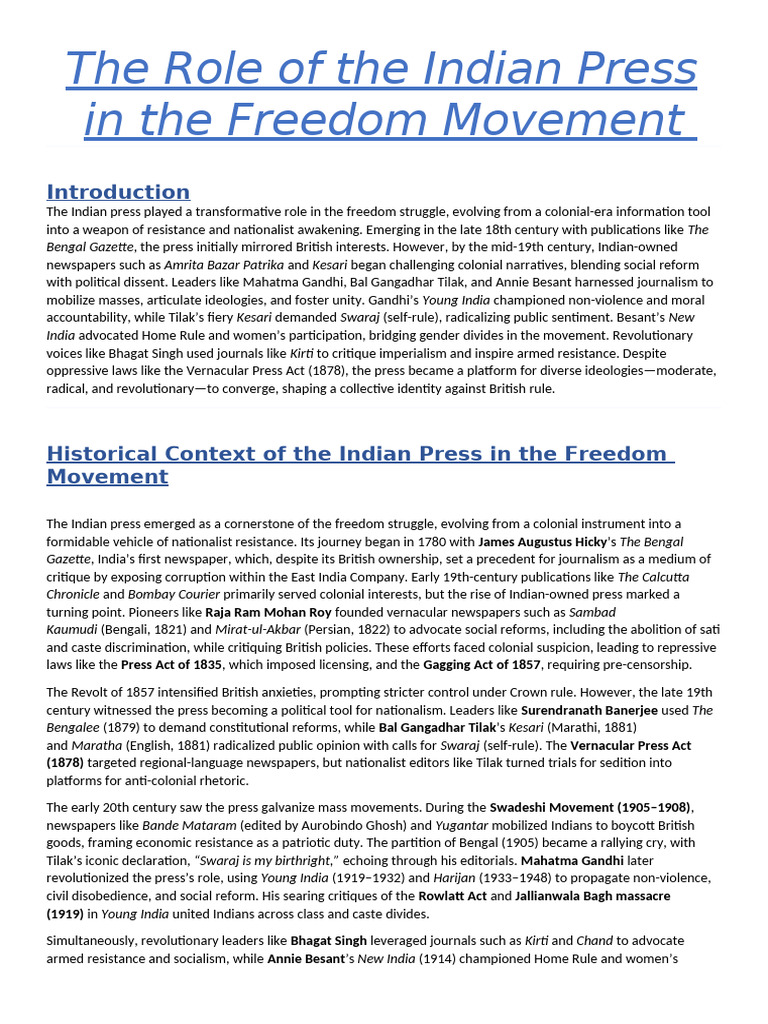 The Role of the Indian Press in the Freedom Movement

Introduction

The Indian press played a transformative role in the freedom struggle, evolving from a colonial-era information tool into a weapon of resistance and nationalist awakening. Emerging in the late 18th century with publications like The Bengal Gazette, the press initially mirrored British interests. However, by the mid-19th century, Indian-owned newspapers such as Amrita Bazar Patrika and Kesari began challenging colonial narratives, blending social reform with political dissent. Leaders like Mahatma Gandhi, Bal Gangadhar Tilak, and Annie Besant harnessed journalism to mobilize masses, articulate ideologies, and foster unity. Gandhi's Young India championed non-violence and moral accountability, while Tilak's fiery Kesari demanded Swaraj (self-rule), radicalizing public sentiment. Besant's New India advocated Home Rule and women's participation, bridging gender divides in the movement. Revolutionary voices like Bhagat Singh used journals like Kirti to critique imperialism and inspire armed resistance. Despite oppressive laws like the Vernacular Press Act (1878), the press became a platform for diverse ideologies—moderate, radical, and revolutionary—to converge, shaping a collective identity against British rule.

Historical Context of the Indian Press in the Freedom Movement

The Indian press emerged as a cornerstone of the freedom struggle, evolving from a colonial instrument into a formidable vehicle of nationalist resistance. Its journey began in 1780 with James Augustus Hicky's The Bengal Gazette, India's first newspaper, which, despite its British ownership, set a precedent for journalism as a medium of critique by exposing corruption within the East India Company. Early 19th-century publications like The Calcutta Chronicle and Bombay Courier primarily served colonial interests, but the rise of Indian-owned press marked a turning point. Pioneers like Raja Ram Mohan Roy founded vernacular newspapers such as Sambad Kaumudi (Bengali, 1821) and Mirat-ul-Akbar (Persian, 1822) to advocate social reforms, including the abolition of sati and caste discrimination, while critiquing British policies. These efforts faced colonial suspicion, leading to repressive laws like the Press Act of 1835, which imposed licensing, and the Gagging Act of 1857, requiring pre-censorship.

The Revolt of 1857 intensified British anxieties, prompting stricter control under Crown rule. However, the late 19th century witnessed the press becoming a political tool for nationalism. Leaders like Surendranath Banerjee used The Bengalee (1879) to demand constitutional reforms, while Bal Gangadhar Tilak's Kesari (Marathi, 1881) and Maratha (English, 1881) radicalized public opinion with calls for Swaraj (self-rule). The Vernacular Press Act (1878) targeted regional-language newspapers, but nationalist editors like Tilak turned trials for sedition into platforms for anti-colonial rhetoric.

The early 20th century saw the press galvanize mass movements. During the Swadeshi Movement (1905–1908), newspapers like Bande Mataram (edited by Aurobindo Ghosh) and Yugantar mobilized Indians to boycott British goods, framing economic resistance as a patriotic duty. The partition of Bengal (1905) became a rallying cry, with Tilak's iconic declaration, "Swaraj is my birthright," echoing through his editorials. Mahatma Gandhi later revolutionized the press's role, using Young India (1919–1932) and Harijan (1933–1948) to propagate non-violence, civil disobedience, and social reform. His searing critiques of the Rowlatt Act and Jallianwala Bagh massacre (1919) in Young India united Indians across class and caste divides.

Simultaneously, revolutionary leaders like Bhagat Singh leveraged journals such as Kirti and Chand to advocate armed resistance and socialism, while Annie Besant's New India (1914) championed Home Rule and women's